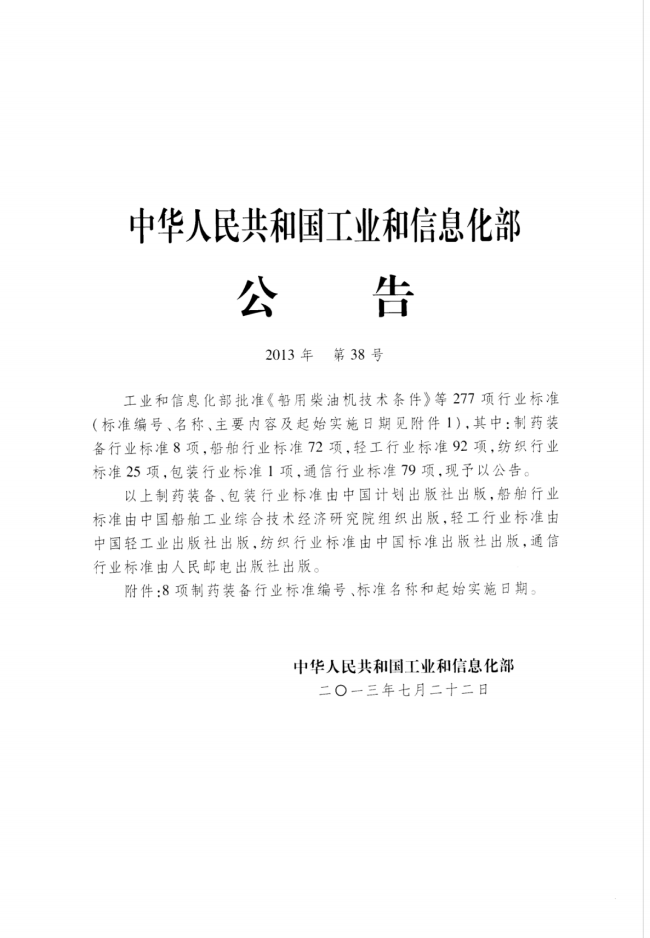 中华人民共和国工业和信息化部

公　　告

2013 年　第 38 号

工业和信息化部批准《船用柴油机技术条件》等 277 项行业标准（标准编号、名称、主要内容及起始实施日期见附件 1），其中：制药装备行业标准 8 项，船舶行业标准 72 项，轻工行业标准 92 项，纺织行业标准 25 项，包装行业标准 1 项，通信行业标准 79 项，现予以公告。

以上制药装备、包装行业标准由中国计划出版社出版，船舶行业标准由中国船舶工业综合技术经济研究院组织出版，轻工行业标准由中国轻工业出版社出版，纺织行业标准由中国标准出版社出版，通信行业标准由人民邮电出版社出版。

附件：8 项制药装备行业标准编号、标准名称和起始实施日期。

中华人民共和国工业和信息化部
二〇一三年七月二十二日